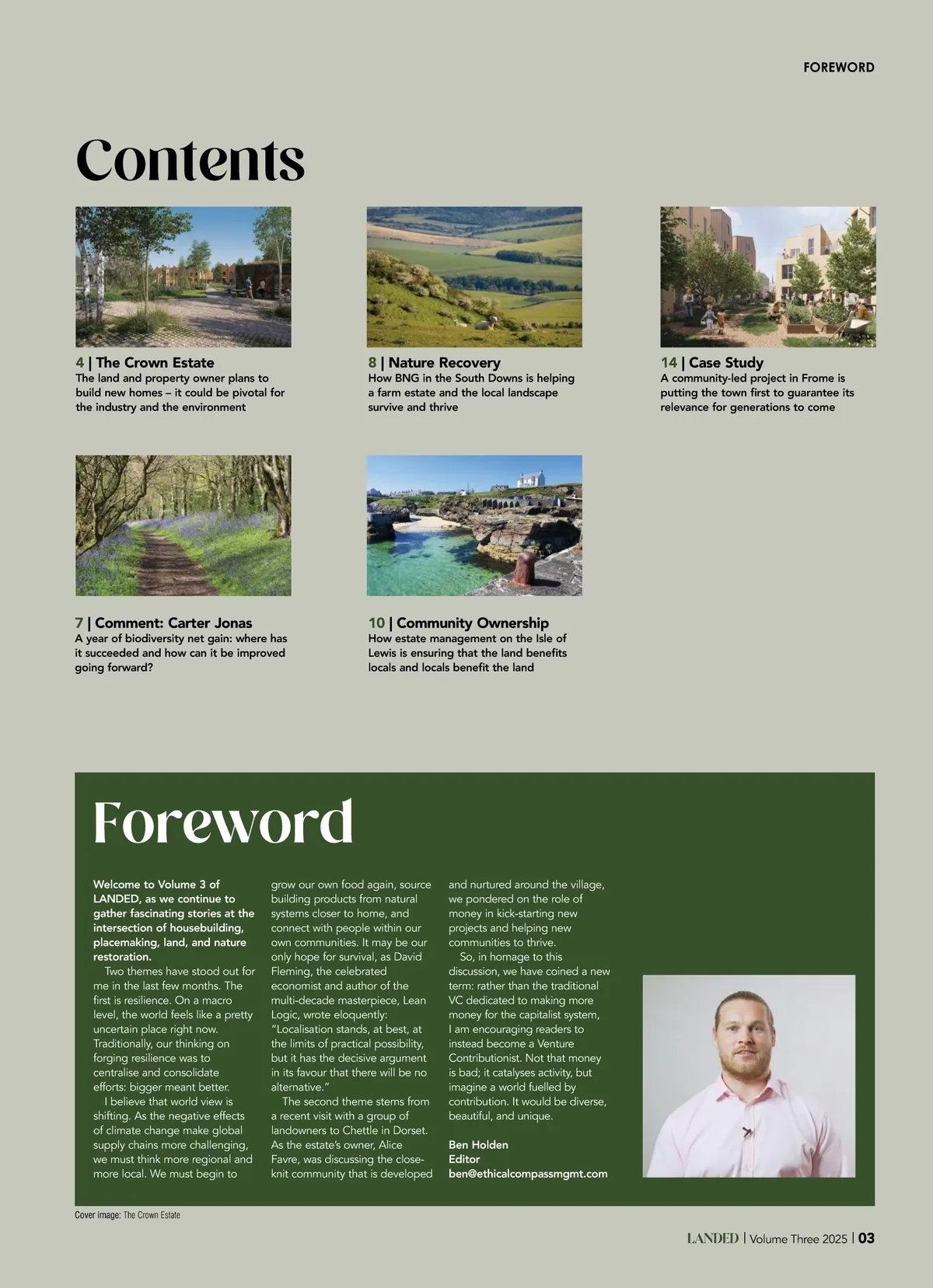 FOREWORD

Contents

4 | The Crown Estate
The land and property owner plans to build new homes – it could be pivotal for the industry and the environment

8 | Nature Recovery
How BNG in the South Downs is helping a farm estate and the local landscape survive and thrive

14 | Case Study
A community-led project in Frome is putting the town first to guarantee its relevance for generations to come

7 | Comment: Carter Jonas
A year of biodiversity net gain: where has it succeeded and how can it be improved going forward?

10 | Community Ownership
How estate management on the Isle of Lewis is ensuring that the land benefits locals and locals benefit the land

Foreword

Welcome to Volume 3 of LANDED, as we continue to gather fascinating stories at the intersection of housebuilding, placemaking, land, and nature restoration.

Two themes have stood out for me in the last few months. The first is resilience. On a macro level, the world feels like a pretty uncertain place right now. Traditionally, our thinking on forging resilience was to centralise and consolidate efforts: bigger meant better.

I believe that world view is shifting. As the negative effects of climate change make global supply chains more challenging, we must think more regional and more local. We must begin to grow our own food again, source building products from natural systems closer to home, and connect with people within our own communities. It may be our only hope for survival, as David Fleming, the celebrated economist and author of the multi-decade masterpiece, Lean Logic, wrote eloquently: "Localisation stands, at best, at the limits of practical possibility, but it has the decisive argument in its favour that there will be no alternative."

The second theme stems from a recent visit with a group of landowners to Chettle in Dorset. As the estate's owner, Alice Favre, was discussing the close-knit community that is developed and nurtured around the village, we pondered on the role of money in kick-starting new projects and helping new communities to thrive.

So, in homage to this discussion, we have coined a new term: rather than the traditional VC dedicated to making more money for the capitalist system, I am encouraging readers to instead become a Venture Contributionist. Not that money is bad; it catalyses activity, but imagine a world fuelled by contribution. It would be diverse, beautiful, and unique.

Ben Holden
Editor
ben@ethicalcompassmgmt.com

Cover image: The Crown Estate

LANDED | Volume Three 2025 | 03